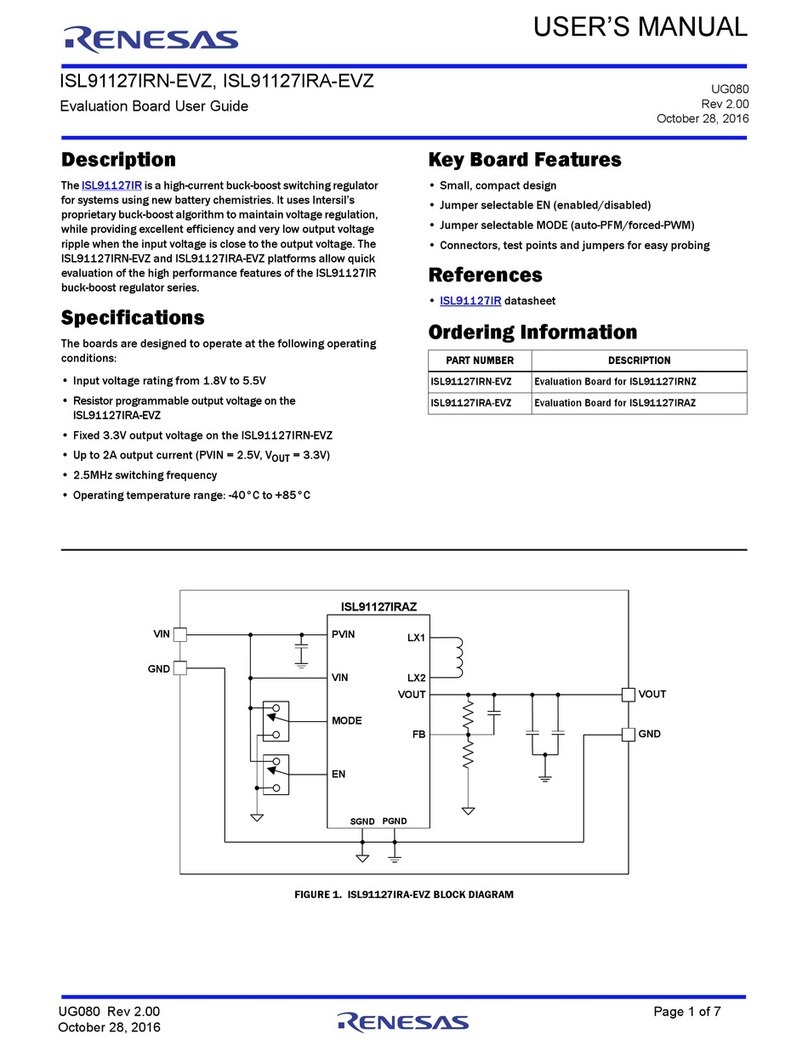 RENESAS

USER'S MANUAL

ISL91127IRN-EVZ, ISL91127IRA-EVZ

Evaluation Board User Guide

UG080
Rev 2.00
October 28, 2016

Description

The ISL91127IR is a high-current buck-boost switching regulator for systems using new battery chemistries. It uses Intersil's proprietary buck-boost algorithm to maintain voltage regulation, while providing excellent efficiency and very low output voltage ripple when the input voltage is close to the output voltage. The ISL91127IRN-EVZ and ISL91127IRA-EVZ platforms allow quick evaluation of the high performance features of the ISL91127IR buck-boost regulator series.

Specifications

The boards are designed to operate at the following operating conditions:

• Input voltage rating from 1.8V to 5.5V
• Resistor programmable output voltage on the ISL91127IRA-EVZ
• Fixed 3.3V output voltage on the ISL91127IRN-EVZ
• Up to 2A output current (PVIN = 2.5V, $V_{OUT}$ = 3.3V)
• 2.5MHz switching frequency
• Operating temperature range: -40°C to +85°C

Key Board Features

• Small, compact design
• Jumper selectable EN (enabled/disabled)
• Jumper selectable MODE (auto-PFM/forced-PWM)
• Connectors, test points and jumpers for easy probing

References

• ISL91127IR datasheet

Ordering Information

| PART NUMBER | DESCRIPTION |
|---|---|
| ISL91127IRN-EVZ | Evaluation Board for ISL91127IRNZ |
| ISL91127IRA-EVZ | Evaluation Board for ISL91127IRAZ |

ISL91127IRAZ
VIN
GND
PVIN
VIN
MODE
EN
LX1
LX2
VOUT
FB
SGND
PGND
VOUT
GND

FIGURE 1. ISL91127IRA-EVZ BLOCK DIAGRAM

UG080 Rev 2.00
October 28, 2016

RENESAS

Page 1 of 7